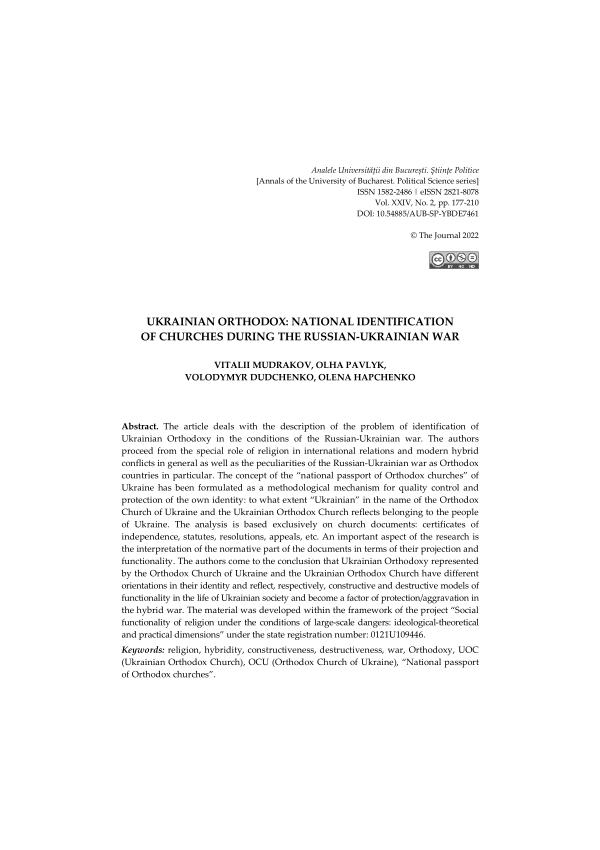 Analele Universității din București. Științe Politice
[Annals of the University of Bucharest. Political Science series]
ISSN 1582-2486 | eISSN 2821-8078
Vol. XXIV, No. 2, pp. 177-210
DOI: 10.54885/AUB-SP-YBDE7461

© The Journal 2022

UKRAINIAN ORTHODOX: NATIONAL IDENTIFICATION OF CHURCHES DURING THE RUSSIAN-UKRAINIAN WAR

VITALII MUDRAKOV, OLHA PAVLYK, VOLODYMYR DUDCHENKO, OLENA HAPCHENKO

Abstract. The article deals with the description of the problem of identification of Ukrainian Orthodoxy in the conditions of the Russian-Ukrainian war. The authors proceed from the special role of religion in international relations and modern hybrid conflicts in general as well as the peculiarities of the Russian-Ukrainian war as Orthodox countries in particular. The concept of the "national passport of Orthodox churches" of Ukraine has been formulated as a methodological mechanism for quality control and protection of the own identity: to what extent "Ukrainian" in the name of the Orthodox Church of Ukraine and the Ukrainian Orthodox Church reflects belonging to the people of Ukraine. The analysis is based exclusively on church documents: certificates of independence, statutes, resolutions, appeals, etc. An important aspect of the research is the interpretation of the normative part of the documents in terms of their projection and functionality. The authors come to the conclusion that Ukrainian Orthodoxy represented by the Orthodox Church of Ukraine and the Ukrainian Orthodox Church have different orientations in their identity and reflect, respectively, constructive and destructive models of functionality in the life of Ukrainian society and become a factor of protection/aggravation in the hybrid war. The material was developed within the framework of the project "Social functionality of religion under the conditions of large-scale dangers: ideological-theoretical and practical dimensions" under the state registration number: 0121U109446.

Keywords: religion, hybridity, constructiveness, destructiveness, war, Orthodoxy, UOC (Ukrainian Orthodox Church), OCU (Orthodox Church of Ukraine), "National passport of Orthodox churches".